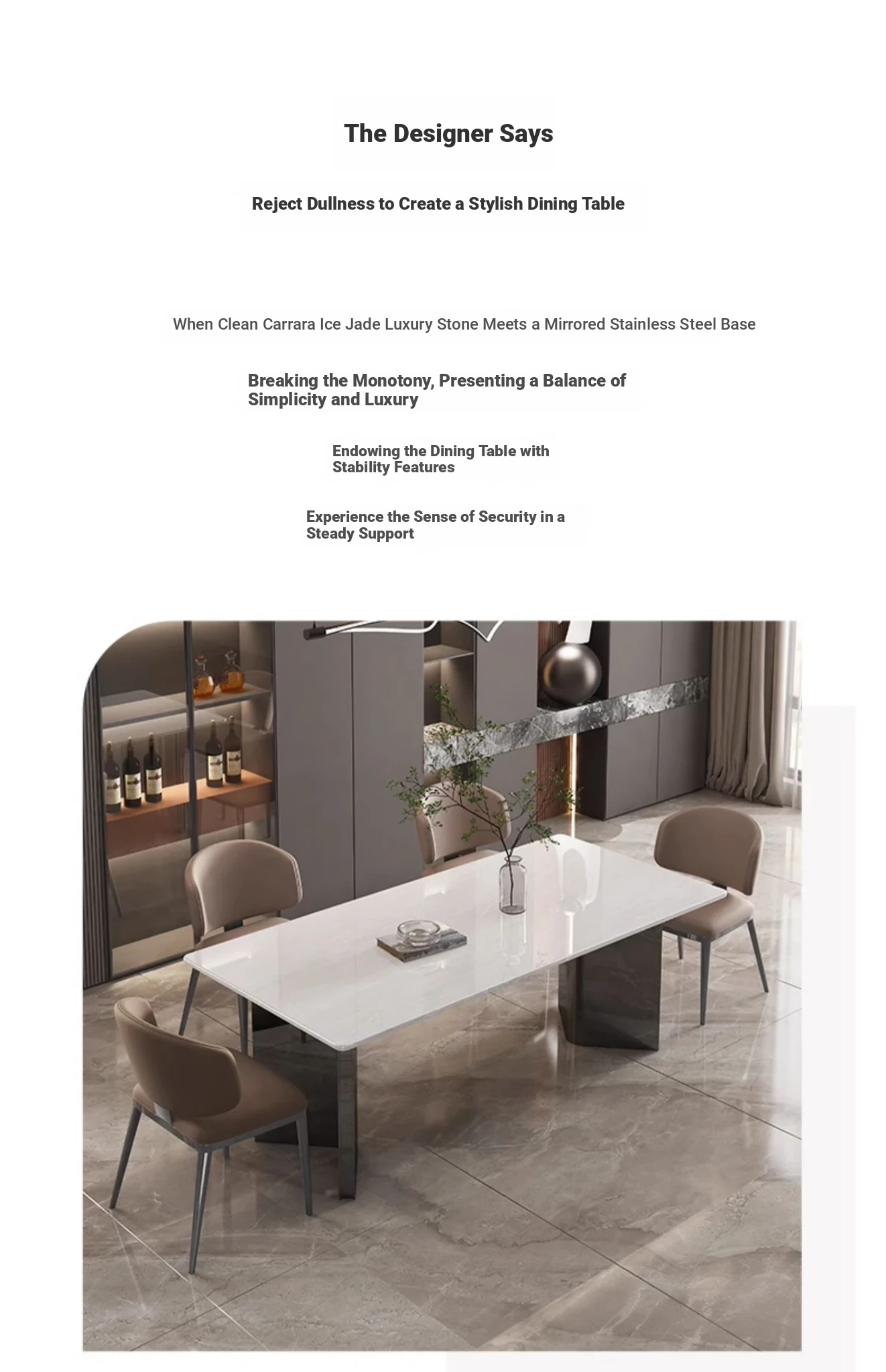 The Designer Says

Reject Dullness to Create a Stylish Dining Table

When Clean Carrara Ice Jade Luxury Stone Meets a Mirrored Stainless Steel Base

Breaking the Monotony, Presenting a Balance of Simplicity and Luxury

Endowing the Dining Table with Stability Features

Experience the Sense of Security in a Steady Support